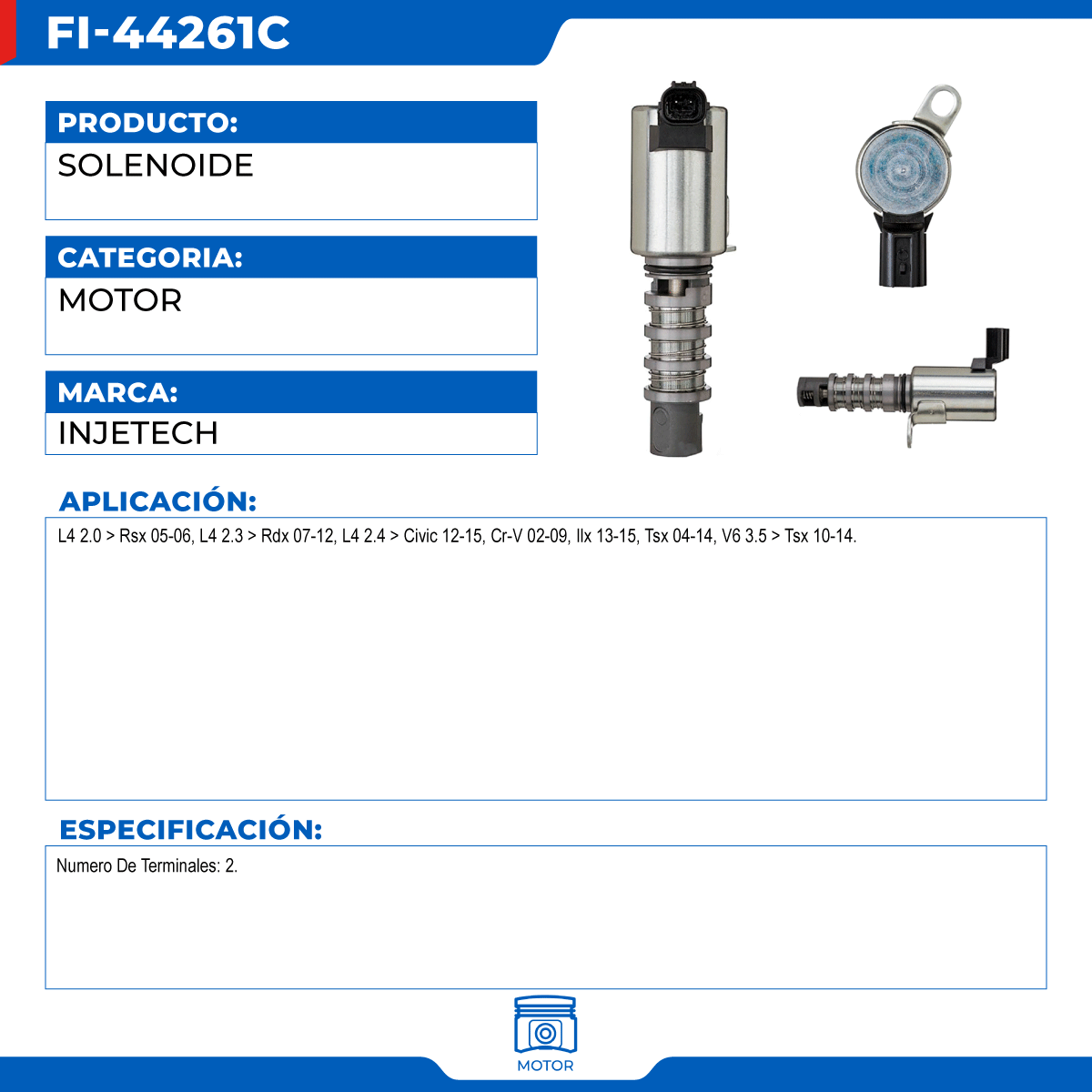 FI-44261C

PRODUCTO:
SOLENOIDE

CATEGORIA:
MOTOR

MARCA:
INJETECH

APLICACIÓN:
L4 2.0 > Rsx 05-06, L4 2.3 > Rdx 07-12, L4 2.4 > Civic 12-15, Cr-V 02-09, Ilx 13-15, Tsx 04-14, V6 3.5 > Tsx 10-14.

ESPECIFICACIÓN:
Numero De Terminales: 2.

MOTOR